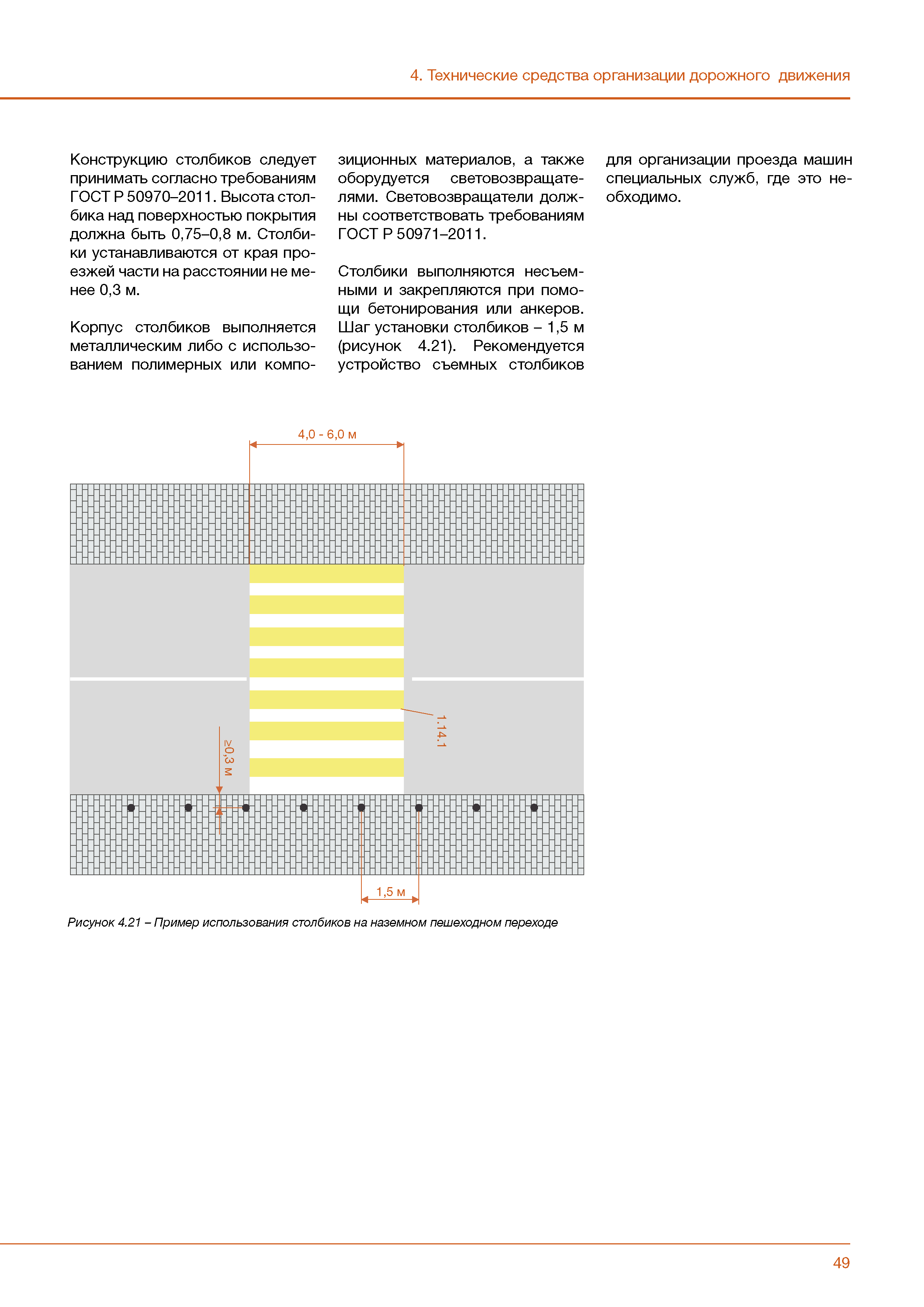 4. Технические средства организации дорожного движения

Конструкцию столбиков следует принимать согласно требованиям ГОСТ Р 50970–2011. Высота столбика над поверхностью покрытия должна быть 0,75–0,8 м. Столбики устанавливаются от края проезжей части на расстоянии не менее 0,3 м.

Корпус столбиков выполняется металлическим либо с использованием полимерных или композиционных материалов, а также оборудуется световозвращателями. Световозвращатели должны соответствовать требованиям ГОСТ Р 50971–2011.

Столбики выполняются несъемными и закрепляются при помощи бетонирования или анкеров. Шаг установки столбиков – 1,5 м (рисунок 4.21). Рекомендуется устройство съемных столбиков для организации проезда машин специальных служб, где это необходимо.

4,0 - 6,0 м

1.14.1

≥0,3 м

1,5 м

Рисунок 4.21 – Пример использования столбиков на наземном пешеходном переходе

49